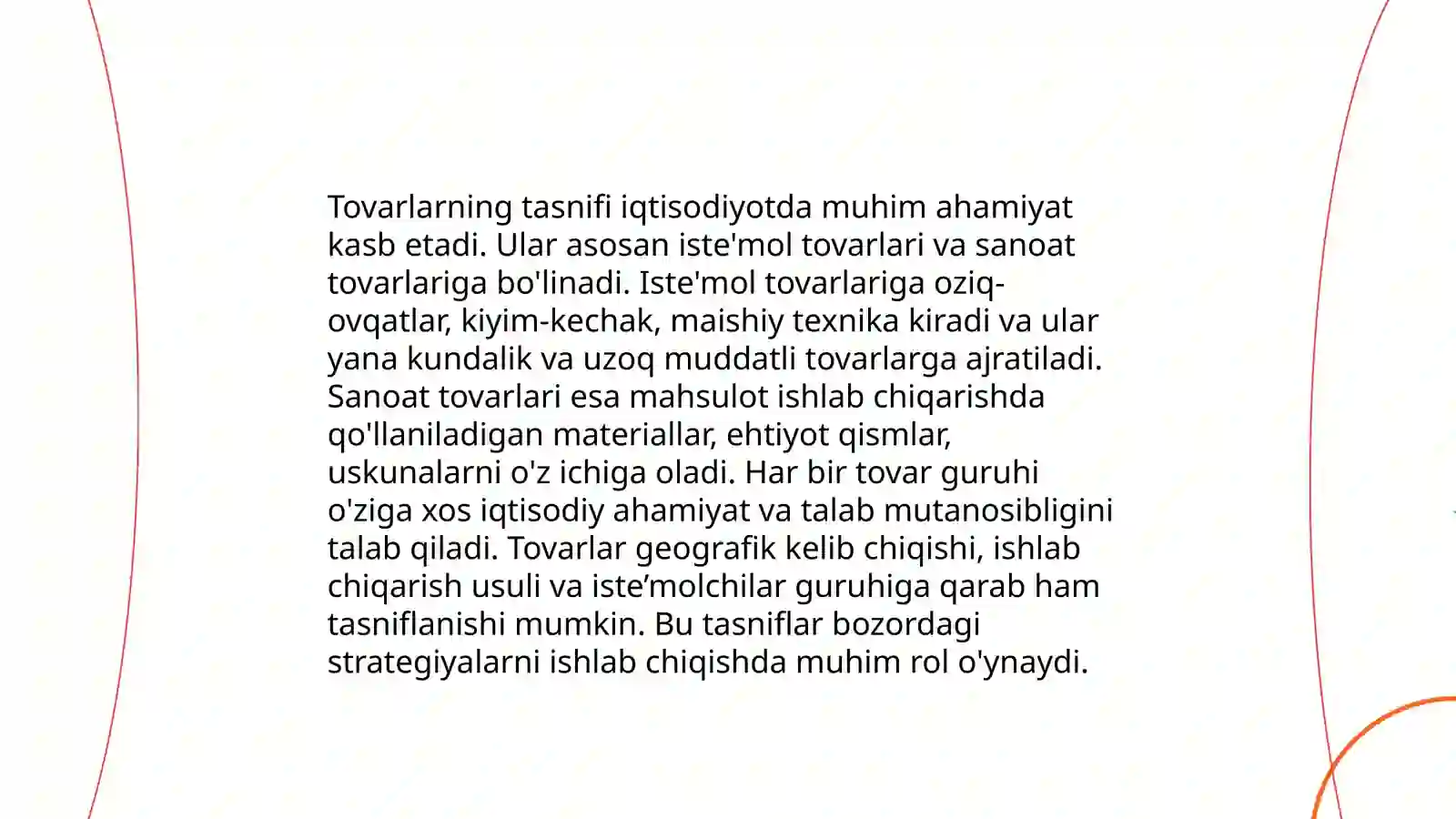 Tovarlarning tasnifi iqtisodiyotda muhim ahamiyat kasb etadi. Ular asosan iste'mol tovarlari va sanoat tovarlariga bo'linadi. Iste'mol tovarlariga oziq-ovqatlar, kiyim-kechak, maishiy texnika kiradi va ular yana kundalik va uzoq muddatli tovarlarga ajratiladi. Sanoat tovarlari esa mahsulot ishlab chiqarishda qo'llaniladigan materiallar, ehtiyot qismlar, uskunalarni o'z ichiga oladi. Har bir tovar guruhi o'ziga xos iqtisodiy ahamiyat va talab mutanosibligini talab qiladi. Tovarlar geografik kelib chiqishi, ishlab chiqarish usuli va iste’molchilar guruhiga qarab ham tasniflanishi mumkin. Bu tasniflar bozordagi strategiyalarni ishlab chiqishda muhim rol o'ynaydi.